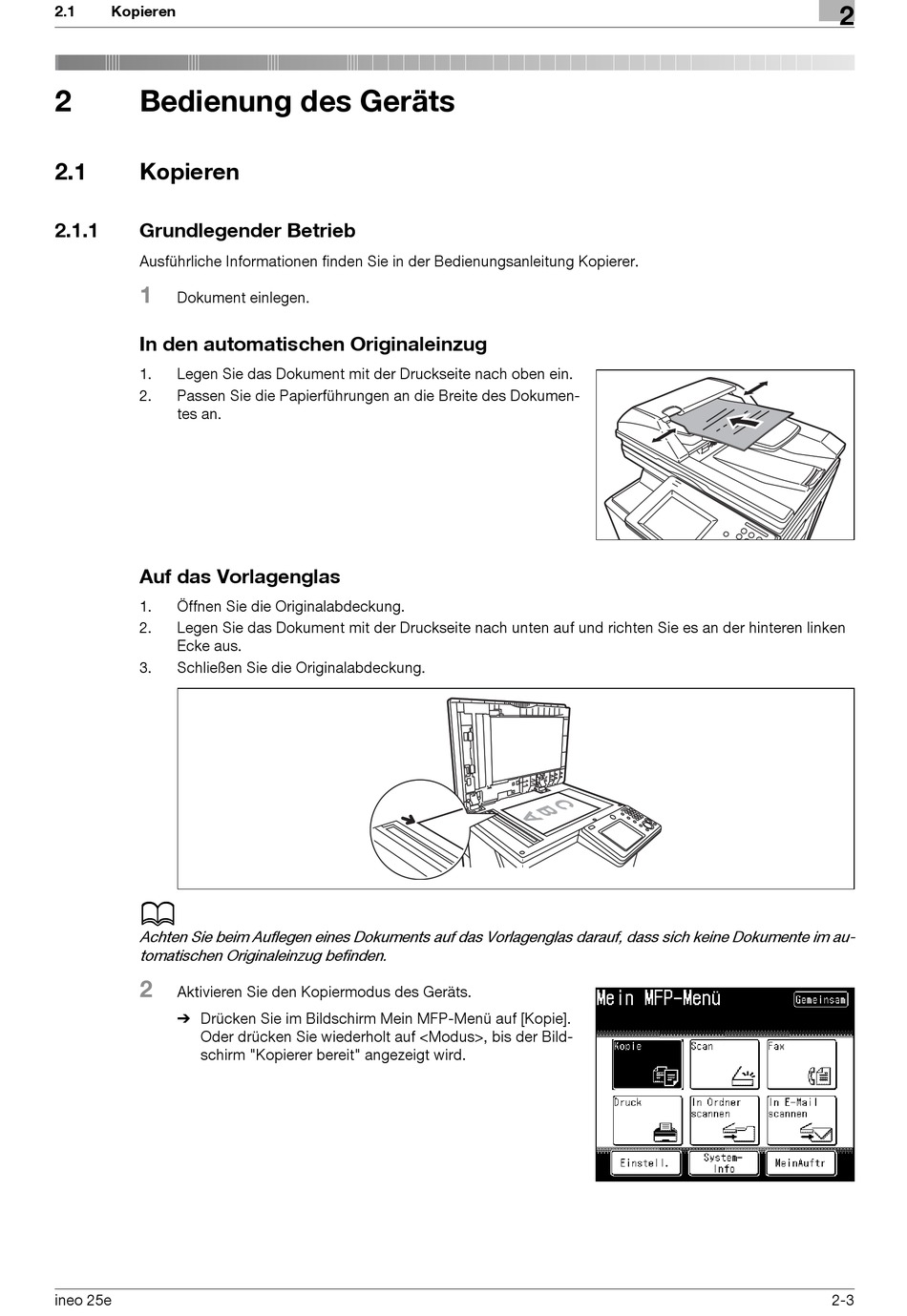 2.1 Kopieren

2

2 Bedienung des Geräts

2.1 Kopieren

2.1.1 Grundlegender Betrieb

Ausführliche Informationen finden Sie in der Bedienungsanleitung Kopierer.

1 Dokument einlegen.

In den automatischen Originaleinzug

1. Legen Sie das Dokument mit der Druckseite nach oben ein.
2. Passen Sie die Papierführungen an die Breite des Dokumentes an.

Auf das Vorlagenglas

1. Öffnen Sie die Originalabdeckung.
2. Legen Sie das Dokument mit der Druckseite nach unten auf und richten Sie es an der hinteren linken Ecke aus.
3. Schließen Sie die Originalabdeckung.

ABC

Achten Sie beim Auflegen eines Dokuments auf das Vorlagenglas darauf, dass sich keine Dokumente im automatischen Originaleinzug befinden.

2 Aktivieren Sie den Kopiermodus des Geräts.

➔ Drücken Sie im Bildschirm Mein MFP-Menü auf [Kopie]. Oder drücken Sie wiederholt auf <Modus>, bis der Bildschirm "Kopierer bereit" angezeigt wird.

Mein MFP-Menü
Gemeinsam
Kopie
Scan
Fax
Druck
In Ordner scannen
In E-Mail scannen
Einstell.
System-Info
MeinAuftr

ineo 25e 2-3